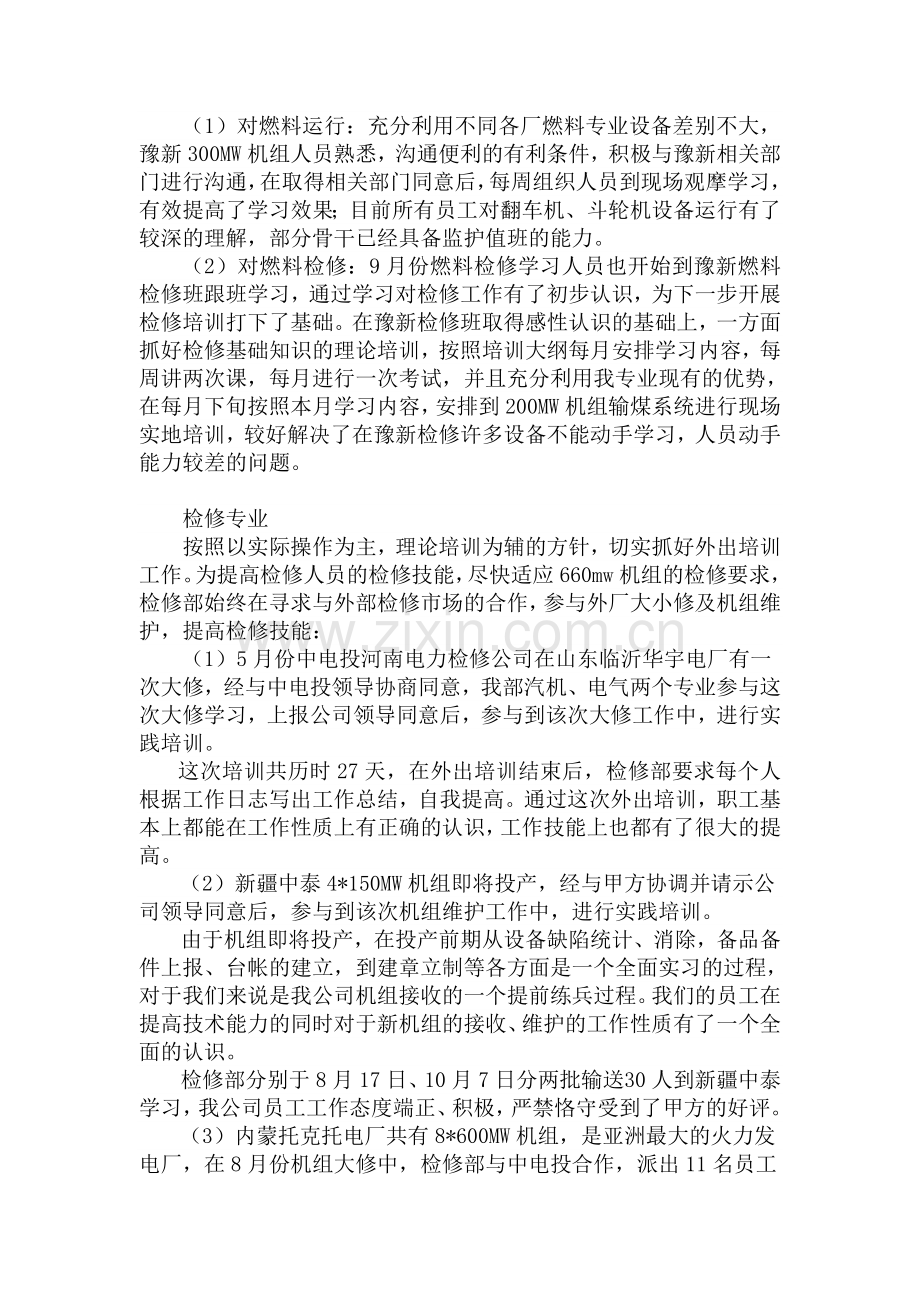 （1）对燃料运行：充分利用不同各厂燃料专业设备差别不大，豫新300MW机组人员熟悉，沟通便利的有利条件，积极与豫新相关部门进行沟通，在取得相关部门同意后，每周组织人员到现场观摩学习，有效提高了学习效果；目前所有员工对翻车机、斗轮机设备运行有了较深的理解，部分骨干已经具备监护值班的能力。

（2）对燃料检修：9月份燃料检修学习人员也开始到豫新燃料检修班跟班学习，通过学习对检修工作有了初步认识，为下一步开展检修培训打下了基础。在豫新检修班取得感性认识的基础上，一方面抓好检修基础知识的理论培训，按照培训大纲每月安排学习内容，每周讲两次课，每月进行一次考试，并且充分利用我专业现有的优势，在每月下旬按照本月学习内容，安排到200MW机组输煤系统进行现场实地培训，较好解决了在豫新检修许多设备不能动手学习，人员动手能力较差的问题。

检修专业

按照以实际操作为主，理论培训为辅的方针，切实抓好外出培训工作。为提高检修人员的检修技能，尽快适应660mw机组的检修要求，检修部始终在寻求与外部检修市场的合作，参与外厂大小修及机组维护，提高检修技能：

（1）5月份中电投河南电力检修公司在山东临沂华宇电厂有一次大修，经与中电投领导协商同意，我部汽机、电气两个专业参与这次大修学习，上报公司领导同意后，参与到该次大修工作中，进行实践培训。

这次培训共历时27天，在外出培训结束后，检修部要求每个人根据工作日志写出工作总结，自我提高。通过这次外出培训，职工基本上都能在工作性质上有正确的认识，工作技能上也都有了很大的提高。

（2）新疆中泰4*150MW机组即将投产，经与甲方协调并请示公司领导同意后，参与到该次机组维护工作中，进行实践培训。

由于机组即将投产，在投产前期从设备缺陷统计、消除，备品备件上报、台帐的建立，到建章立制等各方面是一个全面实习的过程，对于我们来说是我公司机组接收的一个提前练兵过程。我们的员工在提高技术能力的同时对于新机组的接收、维护的工作性质有了一个全面的认识。

检修部分别于8月17日、10月7日分两批输送30人到新疆中泰学习，我公司员工工作态度端正、积极，严禁恪守受到了甲方的好评。

（3）内蒙托克托电厂共有8*600MW机组，是亚洲最大的火力发电厂，在8月份机组大修中，检修部与中电投合作，派出11名员工

www.zixin.com.cn